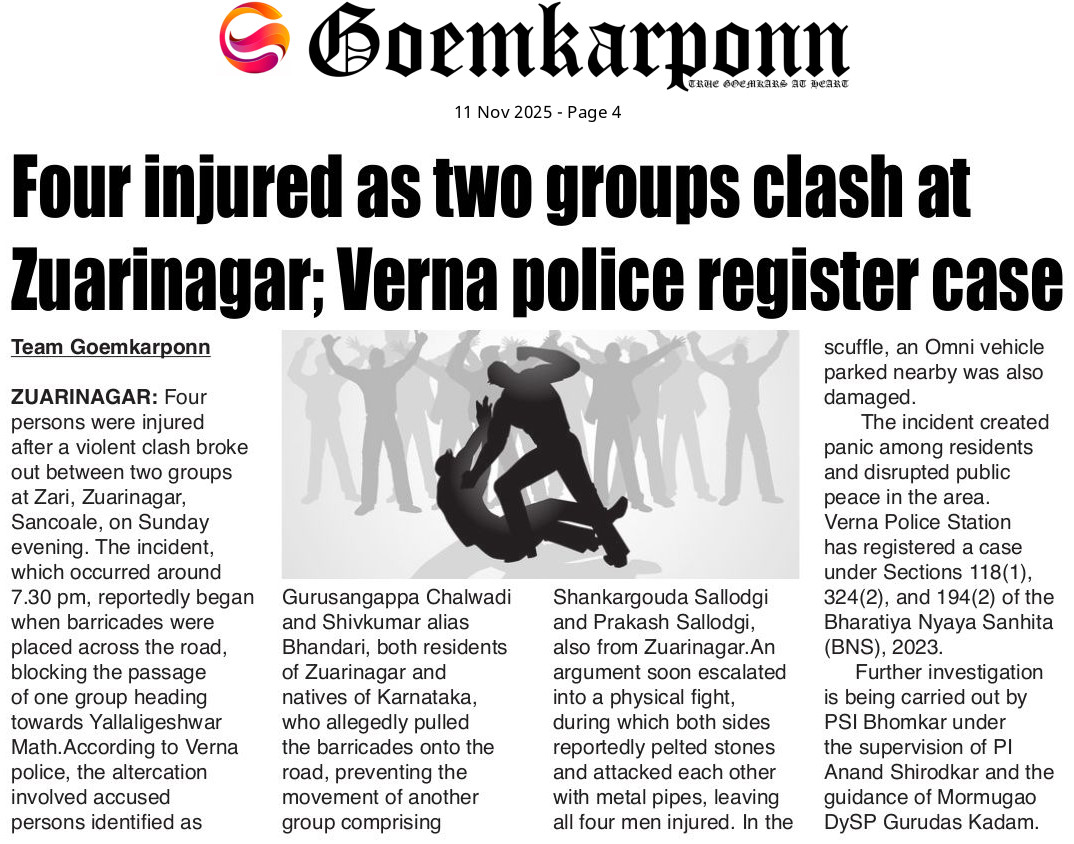 Goemkarponn
TRUE GOEMKARS AT HEART

11 Nov 2025 - Page 4

Four injured as two groups clash at Zuarinagar; Verna police register case

Team Goemkarponn

ZUARINAGAR: Four persons were injured after a violent clash broke out between two groups at Zari, Zuarinagar, Sancoale, on Sunday evening. The incident, which occurred around 7.30 pm, reportedly began when barricades were placed across the road, blocking the passage of one group heading towards Yallaligeshwar Math.According to Verna police, the altercation involved accused persons identified as Gurusangappa Chalwadi and Shivkumar alias Bhandari, both residents of Zuarinagar and natives of Karnataka, who allegedly pulled the barricades onto the road, preventing the movement of another group comprising Shankargouda Sallodgi and Prakash Sallodgi, also from Zuarinagar.An argument soon escalated into a physical fight, during which both sides reportedly pelted stones and attacked each other with metal pipes, leaving all four men injured. In the scuffle, an Omni vehicle parked nearby was also damaged.

The incident created panic among residents and disrupted public peace in the area. Verna Police Station has registered a case under Sections 118(1), 324(2), and 194(2) of the Bharatiya Nyaya Sanhita (BNS), 2023.

Further investigation is being carried out by PSI Bhomkar under the supervision of PI Anand Shirodkar and the guidance of Mormugao DySP Gurudas Kadam.